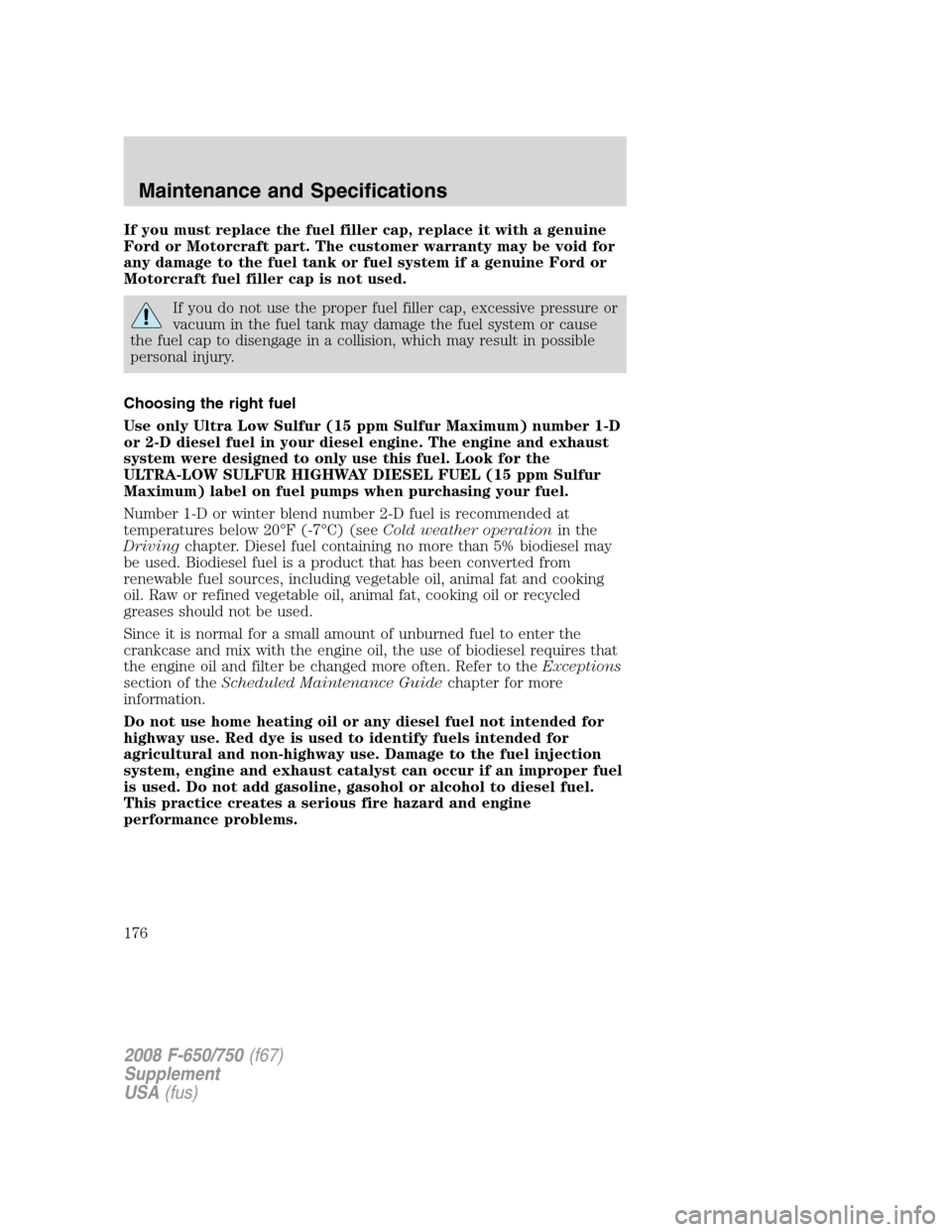 Maintenance and Specifications

If you must replace the fuel filler cap, replace it with a genuine Ford or Motorcraft part. The customer warranty may be void for any damage to the fuel tank or fuel system if a genuine Ford or Motorcraft fuel filler cap is not used.

If you do not use the proper fuel filler cap, excessive pressure or vacuum in the fuel tank may damage the fuel system or cause the fuel cap to disengage in a collision, which may result in possible personal injury.

Choosing the right fuel

Use only Ultra Low Sulfur (15 ppm Sulfur Maximum) number 1-D or 2-D diesel fuel in your diesel engine. The engine and exhaust system were designed to only use this fuel. Look for the ULTRA-LOW SULFUR HIGHWAY DIESEL FUEL (15 ppm Sulfur Maximum) label on fuel pumps when purchasing your fuel.

Number 1-D or winter blend number 2-D fuel is recommended at temperatures below 20°F (-7°C) (see Cold weather operation in the Driving chapter. Diesel fuel containing no more than 5% biodiesel may be used. Biodiesel fuel is a product that has been converted from renewable fuel sources, including vegetable oil, animal fat and cooking oil. Raw or refined vegetable oil, animal fat, cooking oil or recycled greases should not be used.

Since it is normal for a small amount of unburned fuel to enter the crankcase and mix with the engine oil, the use of biodiesel requires that the engine oil and filter be changed more often. Refer to the Exceptions section of the Scheduled Maintenance Guide chapter for more information.

Do not use home heating oil or any diesel fuel not intended for highway use. Red dye is used to identify fuels intended for agricultural and non-highway use. Damage to the fuel injection system, engine and exhaust catalyst can occur if an improper fuel is used. Do not add gasoline, gasohol or alcohol to diesel fuel. This practice creates a serious fire hazard and engine performance problems.

176

2008 F-650/750 (f67)
Supplement
USA (fus)

carmanualsonline.info